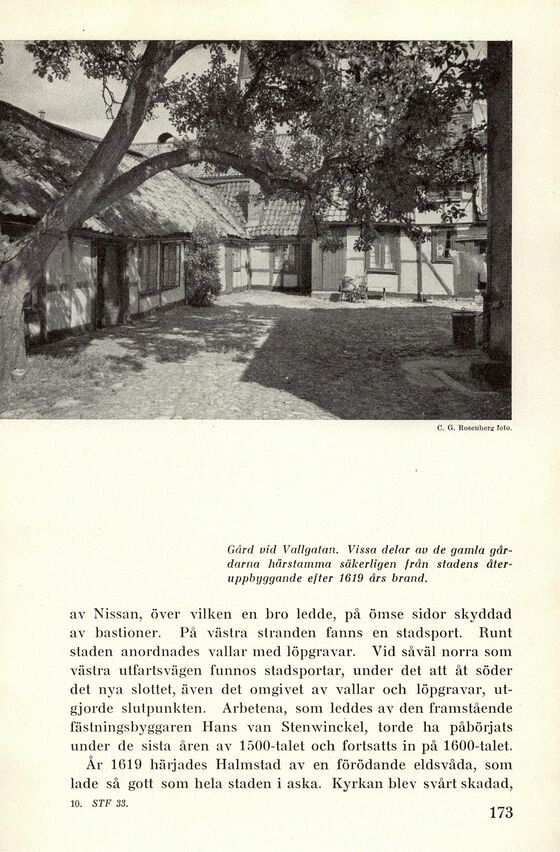 C. G. Rosenberg foto.

Gård vid Vallgatan. Vissa delar av de gamla gårdarna härstamma säkerligen från stadens återuppbyggande efter 1619 års brand.

av Nissan, över vilken en bro ledde, på ömse sidor skyddad av bastioner. På västra stranden fanns en stadsport. Runt staden anordnades vallar med löpgravar. Vid såväl norra som västra utfartsvägen funnos stadsportar, under det att åt söder det nya slottet, även det omgivet av vallar och löpgravar, utgjorde slutpunkten. Arbetena, som leddes av den framstående fästningsbyggaren Hans van Stenwinckel, torde ha påbörjats under de sista åren av 1500-talet och fortsatts in på 1600-talet.

År 1619 härjades Halmstad av en förödande eldsvåda, som lade så gott som hela staden i aska. Kyrkan blev svårt skadad,

10. STF 33.

173